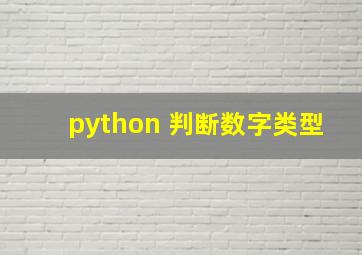 python 判断数字类型